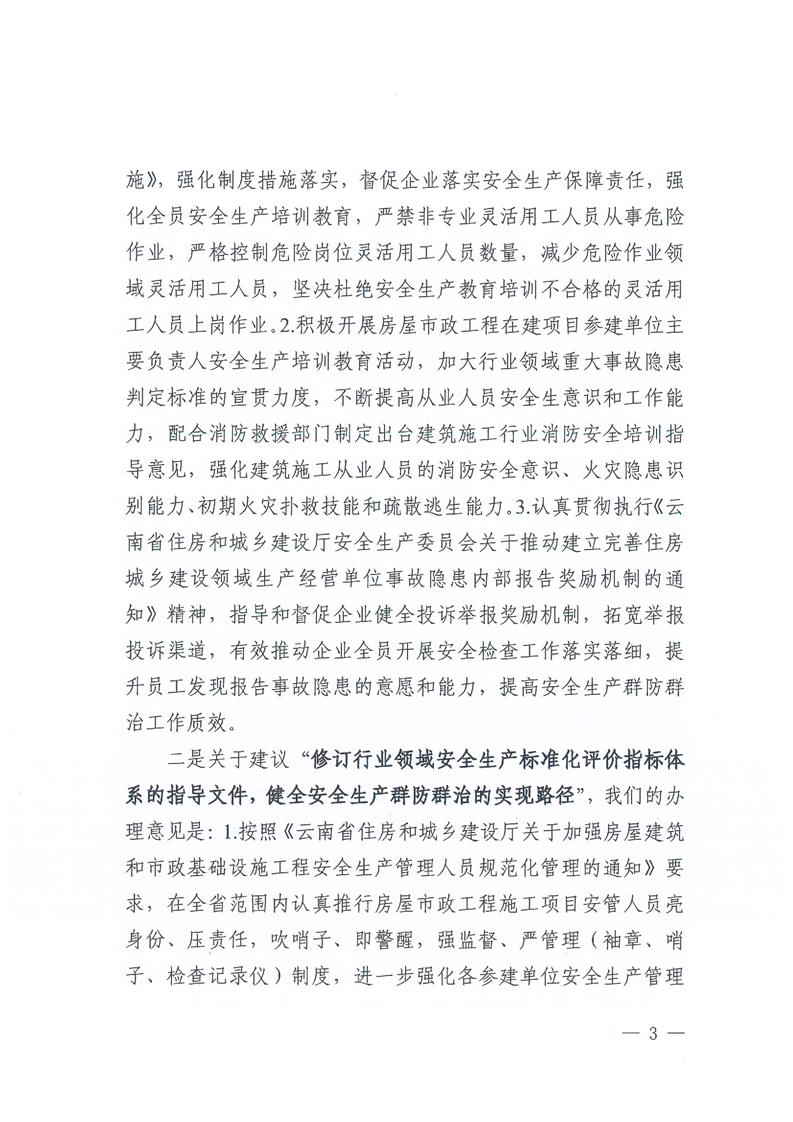 施》，强化制度措施落实，督促企业落实安全生产保障责任，强化全员安全生产培训教育，严禁非专业灵活用工人员从事危险作业，严格控制危险岗位灵活用工人员数量，减少危险作业领域灵活用工人员，坚决杜绝安全生产教育培训不合格的灵活用工人员上岗作业。2.积极开展房屋市政工程在建项目参建单位主要负责人安全生产培训教育活动，加大行业领域重大事故隐患判定标准的宣贯力度，不断提高从业人员安全生意识和工作能力，配合消防救援部门制定出台建筑施工行业消防安全培训指导意见，强化建筑施工从业人员的消防安全意识、火灾隐患识别能力、初期火灾扑救技能和疏散逃生能力。3.认真贯彻执行《云南省住房和城乡建设厅安全生产委员会关于推动建立完善住房城乡建设领域生产经营单位事故隐患内部报告奖励机制的通知》精神，指导和督促企业健全投诉举报奖励机制，拓宽举报投诉渠道，有效推动企业全员开展安全检查工作落实落细，提升员工发现报告事故隐患的意愿和能力，提高安全生产群防群治工作质效。

二是关于建议“修订行业领域安全生产标准化评价指标体系的指导文件，健全安全生产群防群治的实现路径”，我们的办理意见是：1.按照《云南省住房和城乡建设厅关于加强房屋建筑和市政基础设施工程安全生产管理人员规范化管理的通知》要求，在全省范围内认真推行房屋市政工程施工项目安管人员亮身份、压责任，吹哨子、即警醒，强监督、严管理（袖章、哨子、检查记录仪）制度，进一步强化各参建单位安全生产管理

— 3 —